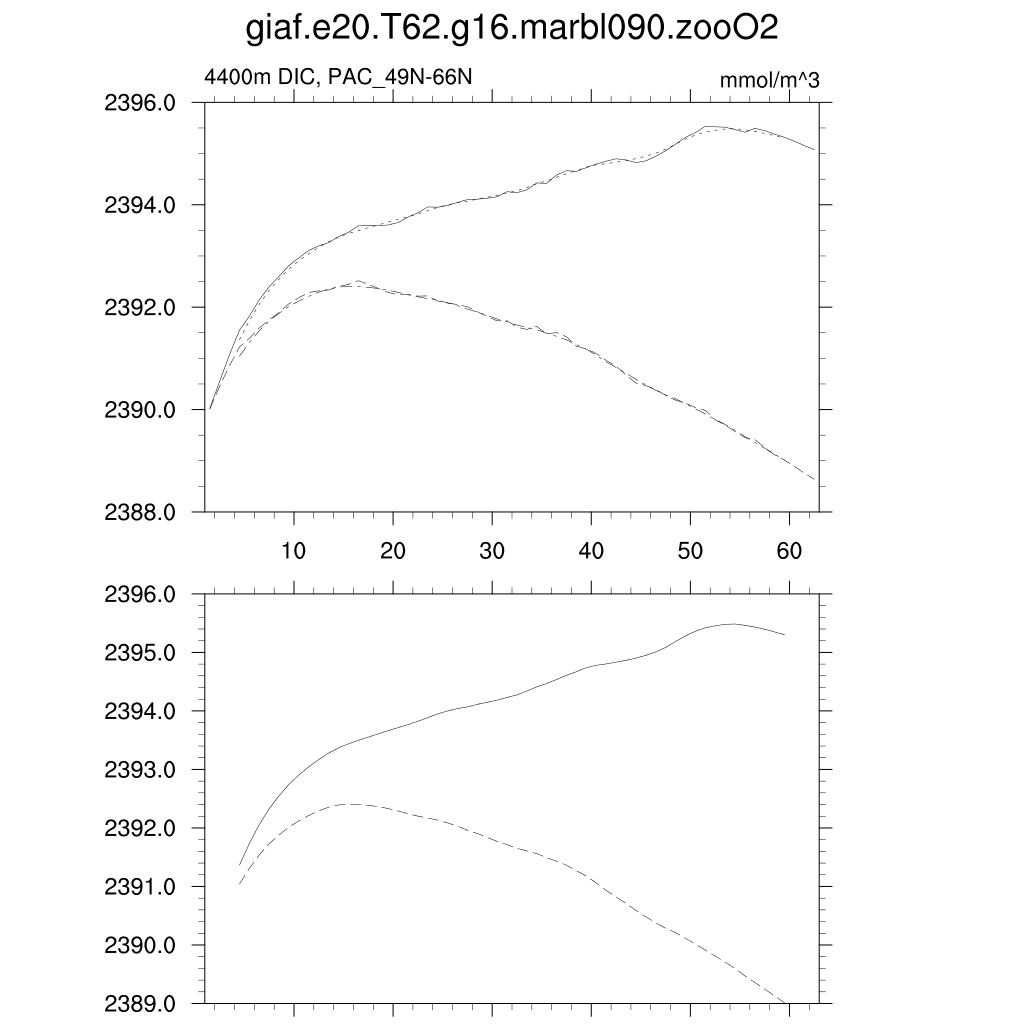 giaf.e20.T62.g16.marbl090.zooO2

4400m DIC, PAC_49N-66N

mmol/m^3

2396.0
2394.0
2392.0
2390.0
2388.0

10 20 30 40 50 60

2396.0
2395.0
2394.0
2393.0
2392.0
2391.0
2390.0
2389.0